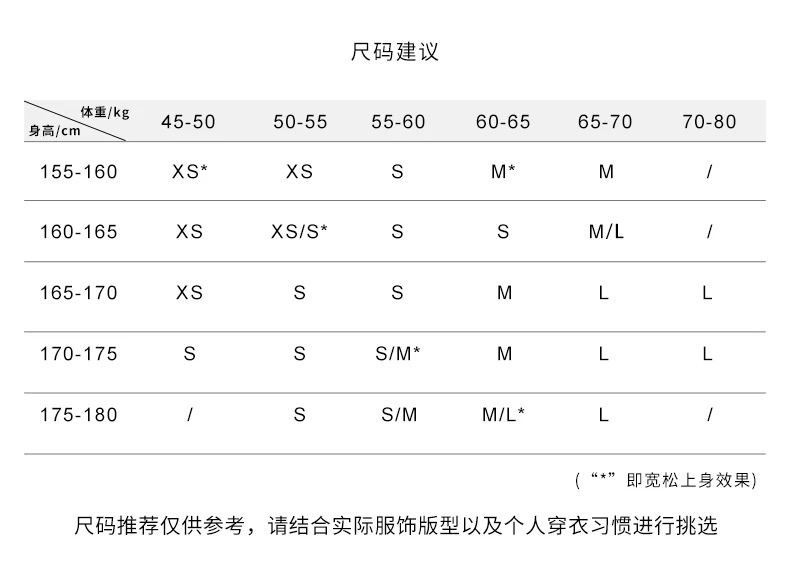 尺码建议

| 体重/kg 身高/cm | 45-50 | 50-55 | 55-60 | 60-65 | 65-70 | 70-80 |
|---|---|---|---|---|---|---|
| 155-160 | XS* | XS | S | M* | M | / |
| 160-165 | XS | XS/S* | S | S | M/L | / |
| 165-170 | XS | S | S | M | L | L |
| 170-175 | S | S | S/M* | M | L | L |
| 175-180 | / | S | S/M | M/L* | L | / |

（“*”即宽松上身效果）

尺码推荐仅供参考，请结合实际服饰版型以及个人穿衣习惯进行挑选